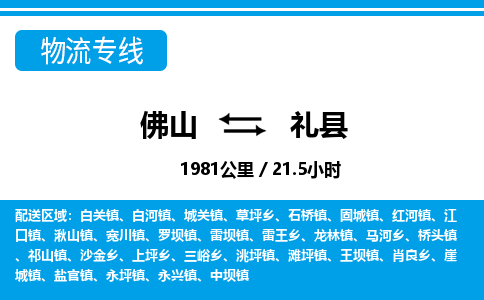 物流专线

佛山 礼县

1981公里 / 21.5小时

配送区域：白关镇、白河镇、城关镇、草坪乡、石桥镇、固城镇、红河镇、江口镇、湫山镇、宽川镇、罗坝镇、雷坝镇、雷王乡、龙林镇、马河乡、桥头镇、祁山镇、沙金乡、上坪乡、三峪乡、洮坪镇、滩坪镇、王坝镇、肖良乡、崖城镇、盐官镇、永坪镇、永兴镇、中坝镇